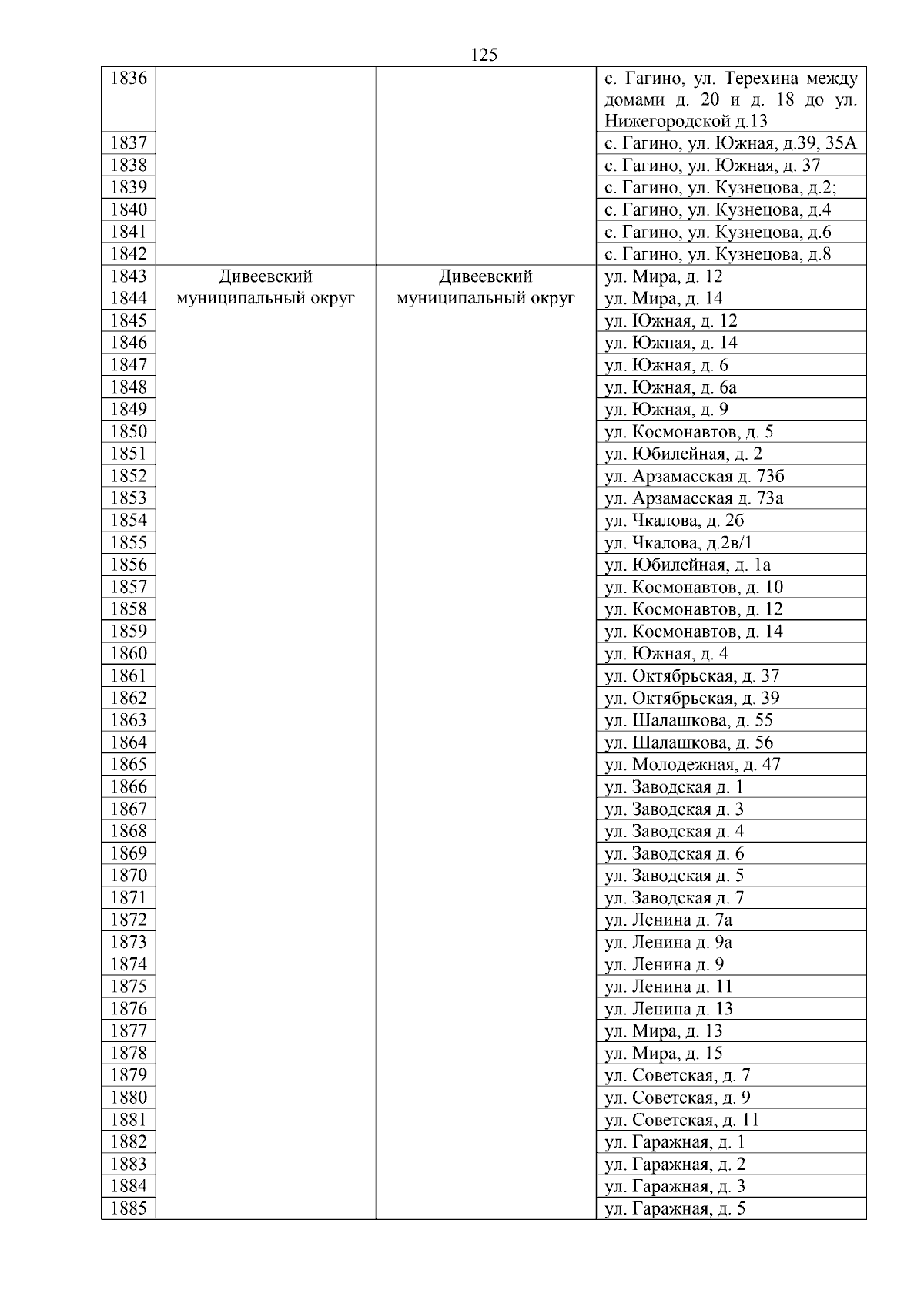 125

| | | | |
|---|---|---|---|
| 1836 | | | с. Гагино, ул. Терехина между домами д. 20 и д. 18 до ул. Нижегородской д.13 |
| 1837 | | | с. Гагино, ул. Южная, д.39, 35А |
| 1838 | | | с. Гагино, ул. Южная, д. 37 |
| 1839 | | | с. Гагино, ул. Кузнецова, д.2; |
| 1840 | | | с. Гагино, ул. Кузнецова, д.4 |
| 1841 | | | с. Гагино, ул. Кузнецова, д.6 |
| 1842 | | | с. Гагино, ул. Кузнецова, д.8 |
| 1843 | Дивеевский муниципальный округ | Дивеевский муниципальный округ | ул. Мира, д. 12 |
| 1844 | | | ул. Мира, д. 14 |
| 1845 | | | ул. Южная, д. 12 |
| 1846 | | | ул. Южная, д. 14 |
| 1847 | | | ул. Южная, д. 6 |
| 1848 | | | ул. Южная, д. 6а |
| 1849 | | | ул. Южная, д. 9 |
| 1850 | | | ул. Космонавтов, д. 5 |
| 1851 | | | ул. Юбилейная, д. 2 |
| 1852 | | | ул. Арзамасская д. 73б |
| 1853 | | | ул. Арзамасская д. 73а |
| 1854 | | | ул. Чкалова, д. 2б |
| 1855 | | | ул. Чкалова, д.2в/1 |
| 1856 | | | ул. Юбилейная, д. 1а |
| 1857 | | | ул. Космонавтов, д. 10 |
| 1858 | | | ул. Космонавтов, д. 12 |
| 1859 | | | ул. Космонавтов, д. 14 |
| 1860 | | | ул. Южная, д. 4 |
| 1861 | | | ул. Октябрьская, д. 37 |
| 1862 | | | ул. Октябрьская, д. 39 |
| 1863 | | | ул. Шалашкова, д. 55 |
| 1864 | | | ул. Шалашкова, д. 56 |
| 1865 | | | ул. Молодежная, д. 47 |
| 1866 | | | ул. Заводская д. 1 |
| 1867 | | | ул. Заводская д. 3 |
| 1868 | | | ул. Заводская д. 4 |
| 1869 | | | ул. Заводская д. 6 |
| 1870 | | | ул. Заводская д. 5 |
| 1871 | | | ул. Заводская д. 7 |
| 1872 | | | ул. Ленина д. 7а |
| 1873 | | | ул. Ленина д. 9а |
| 1874 | | | ул. Ленина д. 9 |
| 1875 | | | ул. Ленина д. 11 |
| 1876 | | | ул. Ленина д. 13 |
| 1877 | | | ул. Мира, д. 13 |
| 1878 | | | ул. Мира, д. 15 |
| 1879 | | | ул. Советская, д. 7 |
| 1880 | | | ул. Советская, д. 9 |
| 1881 | | | ул. Советская, д. 11 |
| 1882 | | | ул. Гаражная, д. 1 |
| 1883 | | | ул. Гаражная, д. 2 |
| 1884 | | | ул. Гаражная, д. 3 |
| 1885 | | | ул. Гаражная, д. 5 |